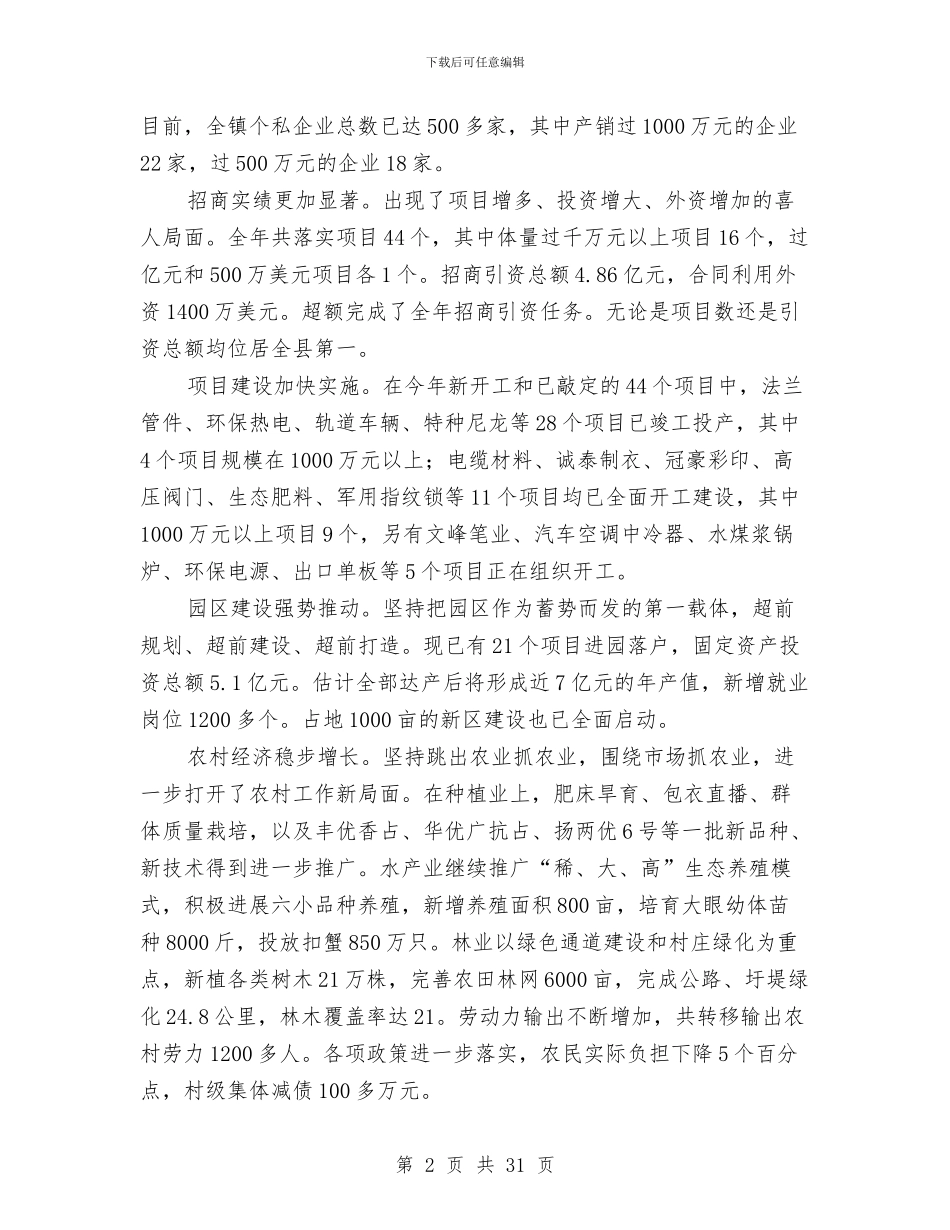 下载后可任意编辑

目前，全镇个私企业总数已达500多家，其中产销过1000万元的企业22家，过500万元的企业18家。

招商实绩更加显著。出现了项目增多、投资增大、外资增加的喜人局面。全年共落实项目44个，其中体量过千万元以上项目16个，过亿元和500万美元项目各1个。招商引资总额4.86亿元，合同利用外资1400万美元。超额完成了全年招商引资任务。无论是项目数还是引资总额均位居全县第一。

项目建设加快实施。在今年新开工和已敲定的44个项目中，法兰管件、环保热电、轨道车辆、特种尼龙等28个项目已竣工投产，其中4个项目规模在1000万元以上；电缆材料、诚泰制衣、冠豪彩印、高压阀门、生态肥料、军用指纹锁等11个项目均已全面开工建设，其中1000万元以上项目9个，另有文峰笔业、汽车空调中冷器、水煤浆锅炉、环保电源、出口单板等5个项目正在组织开工。

园区建设强势推动。坚持把园区作为蓄势而发的第一载体，超前规划、超前建设、超前打造。现已有21个项目进园落户，固定资产投资总额5.1亿元。估计全部达产后将形成近7亿元的年产值，新增就业岗位1200多个。占地1000亩的新区建设也已全面启动。

农村经济稳步增长。坚持跳出农业抓农业，围绕市场抓农业，进一步打开了农村工作新局面。在种植业上，肥床旱育、包衣直播、群体质量栽培，以及丰优香占、华优广抗占、扬两优6号等一批新品种、新技术得到进一步推广。水产业继续推广“稀、大、高”生态养殖模式，积极进展六小品种养殖，新增养殖面积800亩，培育大眼幼体苗种8000斤，投放扣蟹850万只。林业以绿色通道建设和村庄绿化为重点，新植各类树木21万株，完善农田林网6000亩，完成公路、圩堤绿化24.8公里，林木覆盖率达21。劳动力输出不断增加，共转移输出农村劳力1200多人。各项政策进一步落实，农民实际负担下降5个百分点，村级集体减债100多万元。

第 2 页 共 31 页